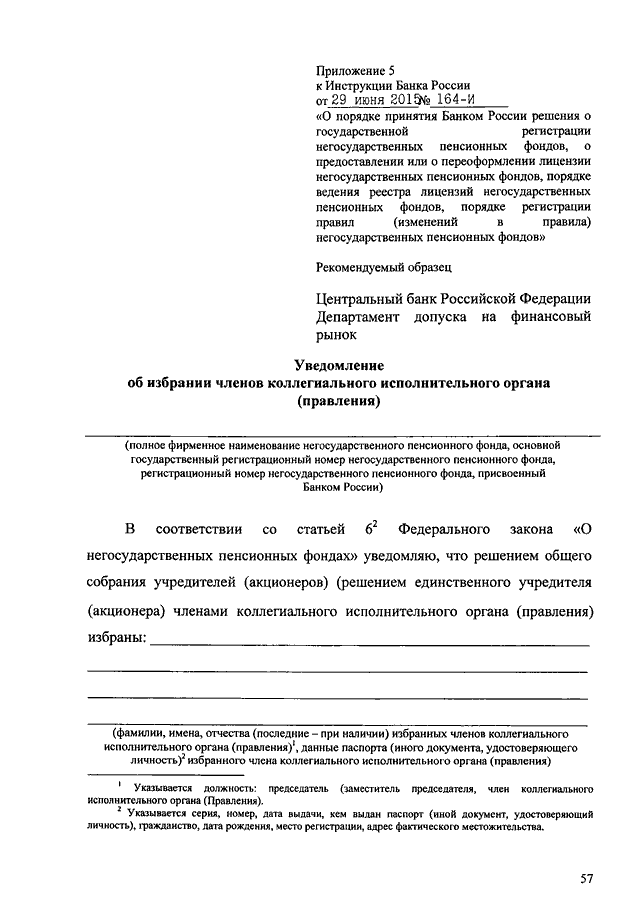 Приложение 5
к Инструкции Банка России
от 29 июня 2015 № 164-И
«О порядке принятия Банком России решения о государственной регистрации негосударственных пенсионных фондов, о предоставлении или о переоформлении лицензии негосударственных пенсионных фондов, порядке ведения реестра лицензий негосударственных пенсионных фондов, порядке регистрации правил (изменений в правила) негосударственных пенсионных фондов»

Рекомендуемый образец

Центральный банк Российской Федерации
Департамент допуска на финансовый рынок

Уведомление
об избрании членов коллегиального исполнительного органа (правления)

(полное фирменное наименование негосударственного пенсионного фонда, основной государственный регистрационный номер негосударственного пенсионного фонда, регистрационный номер негосударственного пенсионного фонда, присвоенный Банком России)

В соответствии со статьей $6^2$ Федерального закона «О негосударственных пенсионных фондах» уведомляю, что решением общего собрания учредителей (акционеров) (решением единственного учредителя (акционера) членами коллегиального исполнительного органа (правления) избраны:

(фамилии, имена, отчества (последние – при наличии) избранных членов коллегиального исполнительного органа (правления)$^1$, данные паспорта (иного документа, удостоверяющего личность)$^2$ избранного члена коллегиального исполнительного органа (правления)

$^1$ Указывается должность: председатель (заместитель председателя, член коллегиального исполнительного органа (Правления).
$^2$ Указывается серия, номер, дата выдачи, кем выдан паспорт (иной документ, удостоверяющий личность), гражданство, дата рождения, место регистрации, адрес фактического местожительства.

57